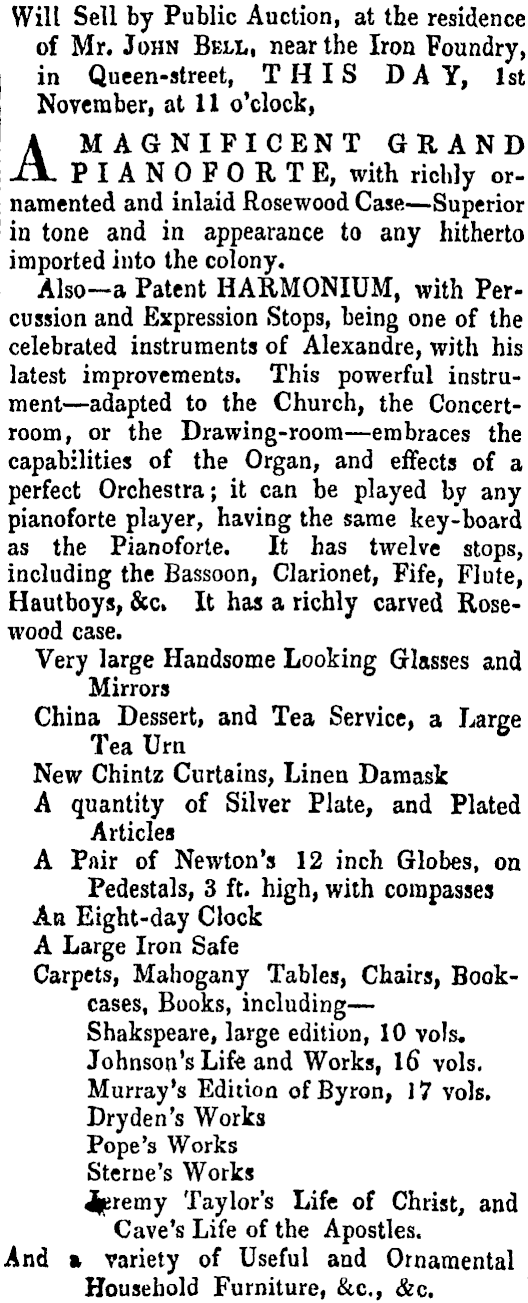 Will Sell by Public Auction, at the residence of Mr. JOHN BELL, near the Iron Foundry, in Queen-street, THIS DAY, 1st November, at 11 o'clock,

A MAGNIFICENT GRAND PIANOFORTE, with richly ornamented and inlaid Rosewood Case—Superior in tone and in appearance to any hitherto imported into the colony.

Also—a Patent HARMONIUM, with Percussion and Expression Stops, being one of the celebrated instruments of Alexandre, with his latest improvements. This powerful instrument—adapted to the Church, the Concert-room, or the Drawing-room—embraces the capabilities of the Organ, and effects of a perfect Orchestra; it can be played by any pianoforte player, having the same key-board as the Pianoforte. It has twelve stops, including the Bassoon, Clarionet, Fife, Flute, Hautboys, &c. It has a richly carved Rosewood case.

Very large Handsome Looking Glasses and Mirrors
China Dessert, and Tea Service, a Large Tea Urn
New Chintz Curtains, Linen Damask
A quantity of Silver Plate, and Plated Articles
A Pair of Newton's 12 inch Globes, on Pedestals, 3 ft. high, with compasses
An Eight-day Clock
A Large Iron Safe
Carpets, Mahogany Tables, Chairs, Bookcases, Books, including—
Shakspeare, large edition, 10 vols.
Johnson's Life and Works, 16 vols.
Murray's Edition of Byron, 17 vols.
Dryden's Works
Pope's Works
Sterne's Works
Jeremy Taylor's Life of Christ, and Cave's Life of the Apostles.
And a variety of Useful and Ornamental Household Furniture, &c., &c.